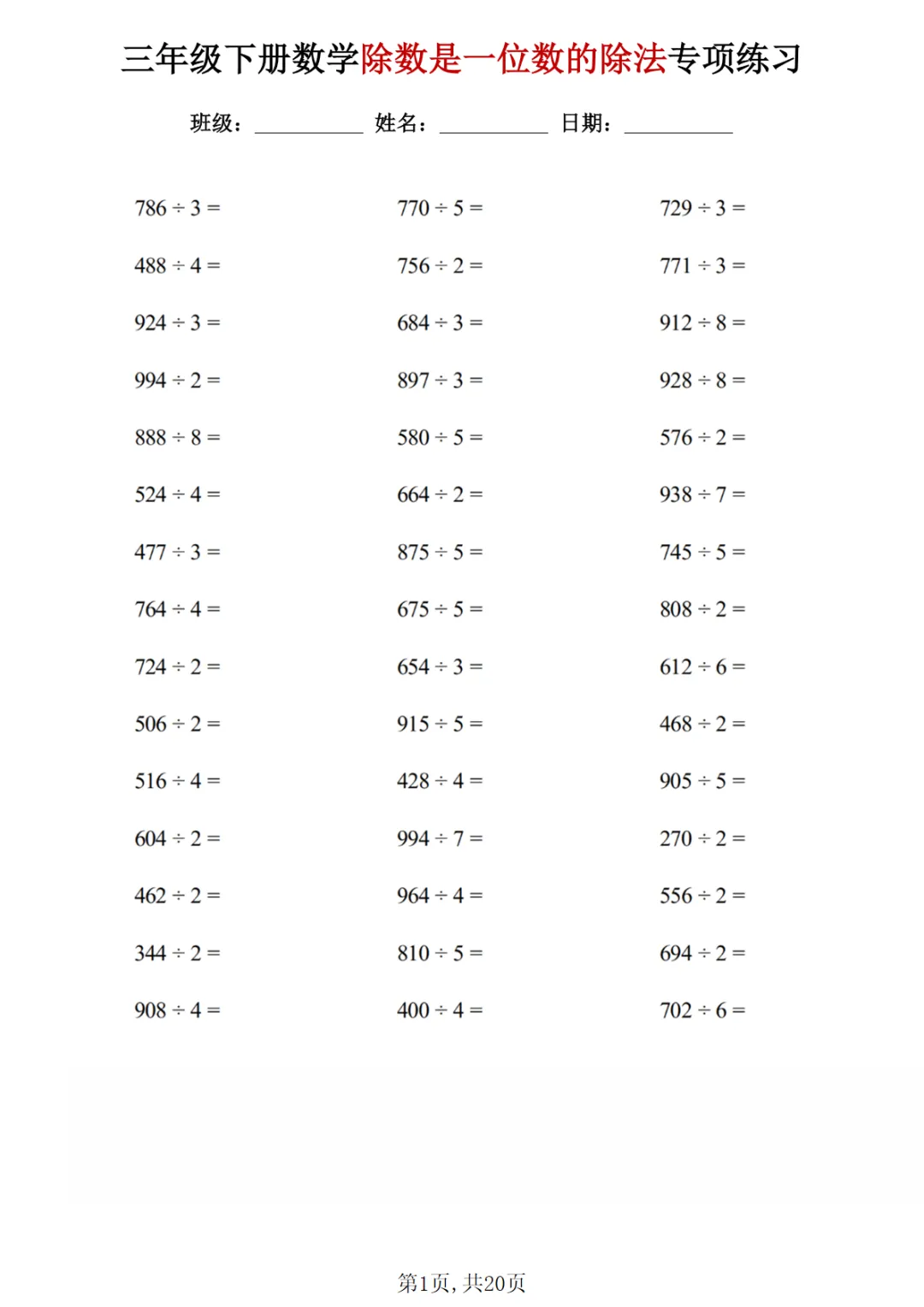 三年级下册数学除数是一位数的除法专项练习

班级：____ 姓名：____ 日期：____

$786 \div 3 =$

$488 \div 4 =$

$924 \div 3 =$

$994 \div 2 =$

$888 \div 8 =$

$524 \div 4 =$

$477 \div 3 =$

$764 \div 4 =$

$724 \div 2 =$

$506 \div 2 =$

$516 \div 4 =$

$604 \div 2 =$

$462 \div 2 =$

$344 \div 2 =$

$908 \div 4 =$

$770 \div 5 =$

$756 \div 2 =$

$684 \div 3 =$

$897 \div 3 =$

$580 \div 5 =$

$664 \div 2 =$

$875 \div 5 =$

$675 \div 5 =$

$654 \div 3 =$

$915 \div 5 =$

$428 \div 4 =$

$994 \div 7 =$

$964 \div 4 =$

$810 \div 5 =$

$400 \div 4 =$

$729 \div 3 =$

$771 \div 3 =$

$912 \div 8 =$

$928 \div 8 =$

$576 \div 2 =$

$938 \div 7 =$

$745 \div 5 =$

$808 \div 2 =$

$612 \div 6 =$

$468 \div 2 =$

$905 \div 5 =$

$270 \div 2 =$

$556 \div 2 =$

$694 \div 2 =$

$702 \div 6 =$

第1页，共20页